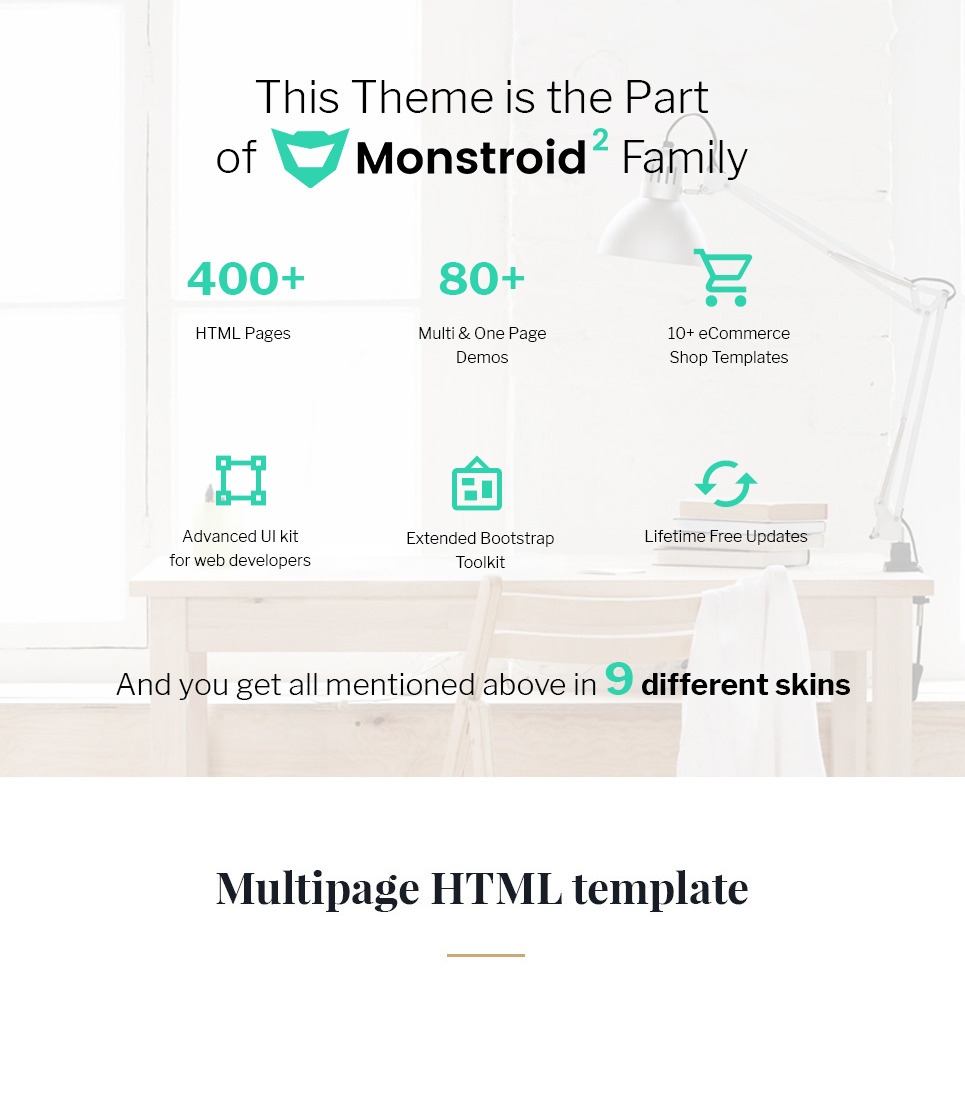 This Theme is the Part of Monstroid$^2$ Family

400+
HTML Pages

80+
Multi & One Page Demos

10+ eCommerce Shop Templates

Advanced UI kit for web developers

Extended Bootstrap Toolkit

Lifetime Free Updates

And you get all mentioned above in 9 different skins

Multipage HTML template